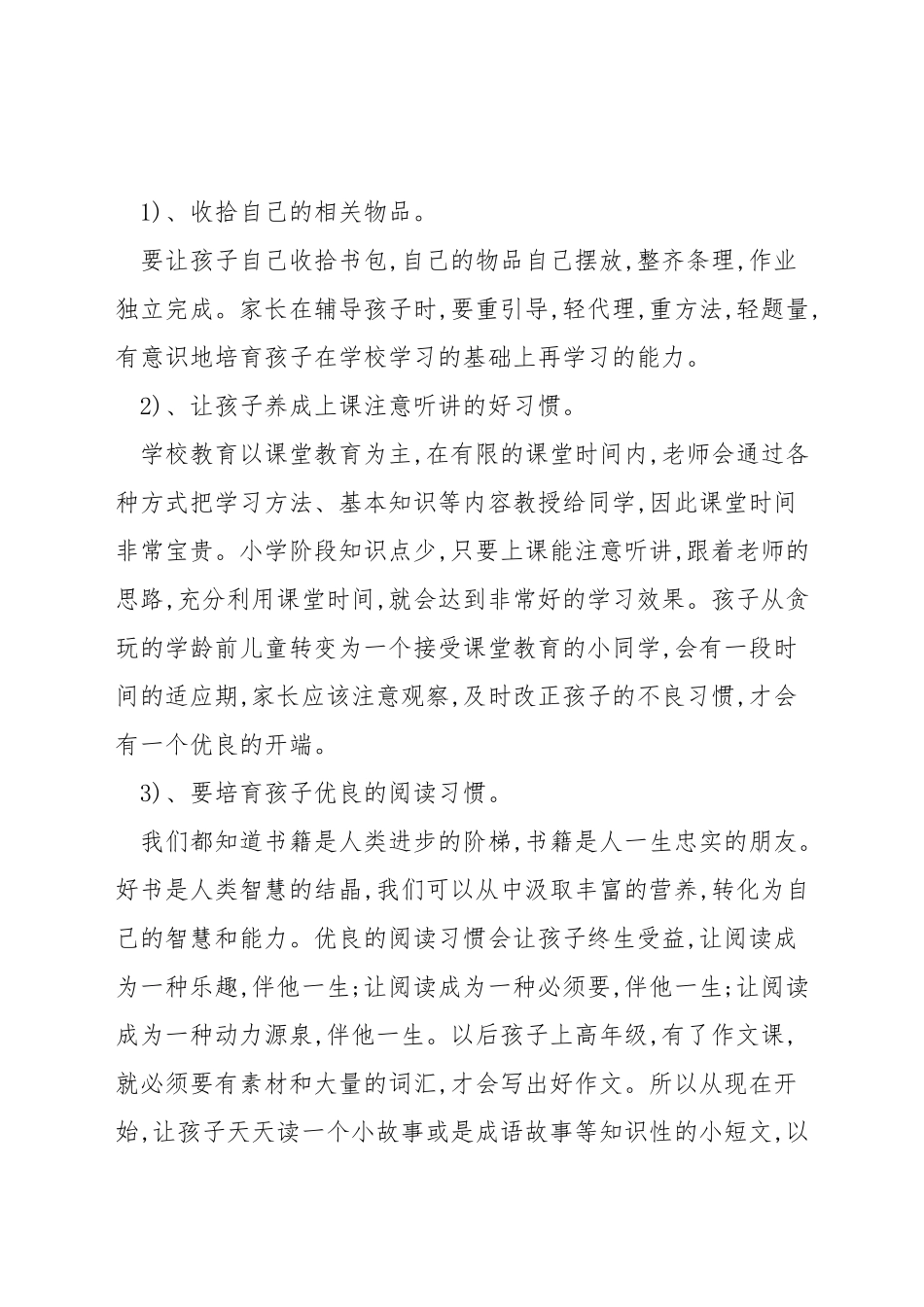 1)、收拾自己的相关物品。

要让孩子自己收拾书包,自己的物品自己摆放,整齐条理,作业独立完成。家长在辅导孩子时,要重引导,轻代理,重方法,轻题量,有意识地培育孩子在学校学习的基础上再学习的能力。

2)、让孩子养成上课注意听讲的好习惯。

学校教育以课堂教育为主,在有限的课堂时间内,老师会通过各种方式把学习方法、基本知识等内容教授给同学,因此课堂时间非常宝贵。小学阶段知识点少,只要上课能注意听讲,跟着老师的思路,充分利用课堂时间,就会达到非常好的学习效果。孩子从贪玩的学龄前儿童转变为一个接受课堂教育的小同学,会有一段时间的适应期,家长应该注意观察,及时改正孩子的不良习惯,才会有一个优良的开端。

3)、要培育孩子优良的阅读习惯。

我们都知道书籍是人类进步的阶梯,书籍是人一生忠实的朋友。好书是人类智慧的结晶,我们可以从中汲取丰富的营养,转化为自己的智慧和能力。优良的阅读习惯会让孩子终生受益,让阅读成为一种乐趣,伴他一生;让阅读成为一种必须要,伴他一生;让阅读成为一种动力源泉,伴他一生。以后孩子上高年级,有了作文课,就必须要有素材和大量的词汇,才会写出好作文。所以从现在开始,让孩子天天读一个小故事或是成语故事等知识性的小短文,以